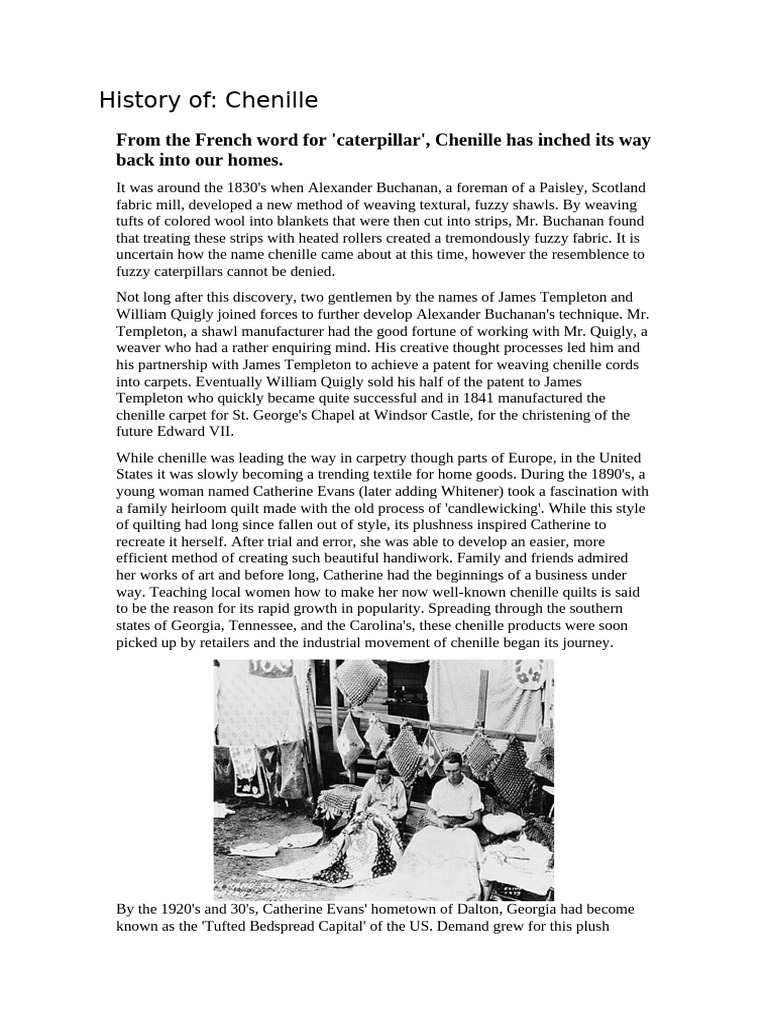 History of: Chenille

From the French word for 'caterpillar', Chenille has inched its way back into our homes.

It was around the 1830's when Alexander Buchanan, a foreman of a Paisley, Scotland fabric mill, developed a new method of weaving textural, fuzzy shawls. By weaving tufts of colored wool into blankets that were then cut into strips, Mr. Buchanan found that treating these strips with heated rollers created a tremondously fuzzy fabric. It is uncertain how the name chenille came about at this time, however the resemblence to fuzzy caterpillars cannot be denied.

Not long after this discovery, two gentlemen by the names of James Templeton and William Quigly joined forces to further develop Alexander Buchanan's technique. Mr. Templeton, a shawl manufacturer had the good fortune of working with Mr. Quigly, a weaver who had a rather enquiring mind. His creative thought processes led him and his partnership with James Templeton to achieve a patent for weaving chenille cords into carpets. Eventually William Quigly sold his half of the patent to James Templeton who quickly became quite successful and in 1841 manufactured the chenille carpet for St. George's Chapel at Windsor Castle, for the christening of the future Edward VII.

While chenille was leading the way in carpetry though parts of Europe, in the United States it was slowly becoming a trending textile for home goods. During the 1890's, a young woman named Catherine Evans (later adding Whitener) took a fascination with a family heirloom quilt made with the old process of 'candlewicking'. While this style of quilting had long since fallen out of style, its plushness inspired Catherine to recreate it herself. After trial and error, she was able to develop an easier, more efficient method of creating such beautiful handiwork. Family and friends admired her works of art and before long, Catherine had the beginnings of a business under way. Teaching local women how to make her now well-known chenille quilts is said to be the reason for its rapid growth in popularity. Spreading through the southern states of Georgia, Tennessee, and the Carolina's, these chenille products were soon picked up by retailers and the industrial movement of chenille began its journey.

By the 1920's and 30's, Catherine Evans' hometown of Dalton, Georgia had become known as the 'Tufted Bedspread Capital' of the US. Demand grew for this plush